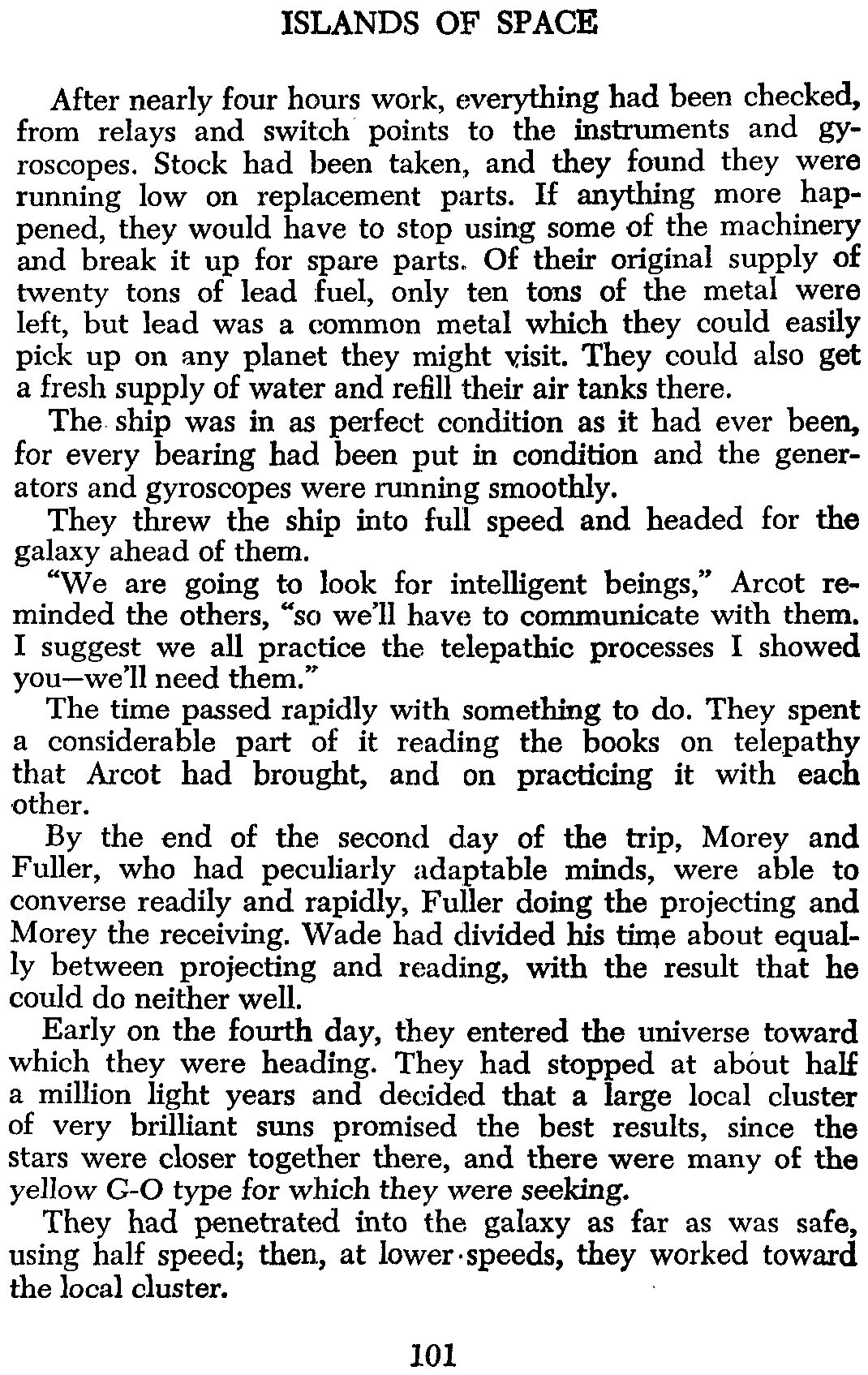 ISLANDS OF SPACE

After nearly four hours work, everything had been checked, from relays and switch points to the instruments and gyroscopes. Stock had been taken, and they found they were running low on replacement parts. If anything more happened, they would have to stop using some of the machinery and break it up for spare parts. Of their original supply of twenty tons of lead fuel, only ten tons of the metal were left, but lead was a common metal which they could easily pick up on any planet they might visit. They could also get a fresh supply of water and refill their air tanks there.

The ship was in as perfect condition as it had ever been, for every bearing had been put in condition and the generators and gyroscopes were running smoothly.

They threw the ship into full speed and headed for the galaxy ahead of them.

"We are going to look for intelligent beings," Arcot reminded the others, "so we'll have to communicate with them. I suggest we all practice the telepathic processes I showed you—we'll need them."

The time passed rapidly with something to do. They spent a considerable part of it reading the books on telepathy that Arcot had brought, and on practicing it with each other.

By the end of the second day of the trip, Morey and Fuller, who had peculiarly adaptable minds, were able to converse readily and rapidly, Fuller doing the projecting and Morey the receiving. Wade had divided his time about equally between projecting and reading, with the result that he could do neither well.

Early on the fourth day, they entered the universe toward which they were heading. They had stopped at about half a million light years and decided that a large local cluster of very brilliant suns promised the best results, since the stars were closer together there, and there were many of the yellow G-O type for which they were seeking.

They had penetrated into the galaxy as far as was safe, using half speed; then, at lower speeds, they worked toward the local cluster.

101